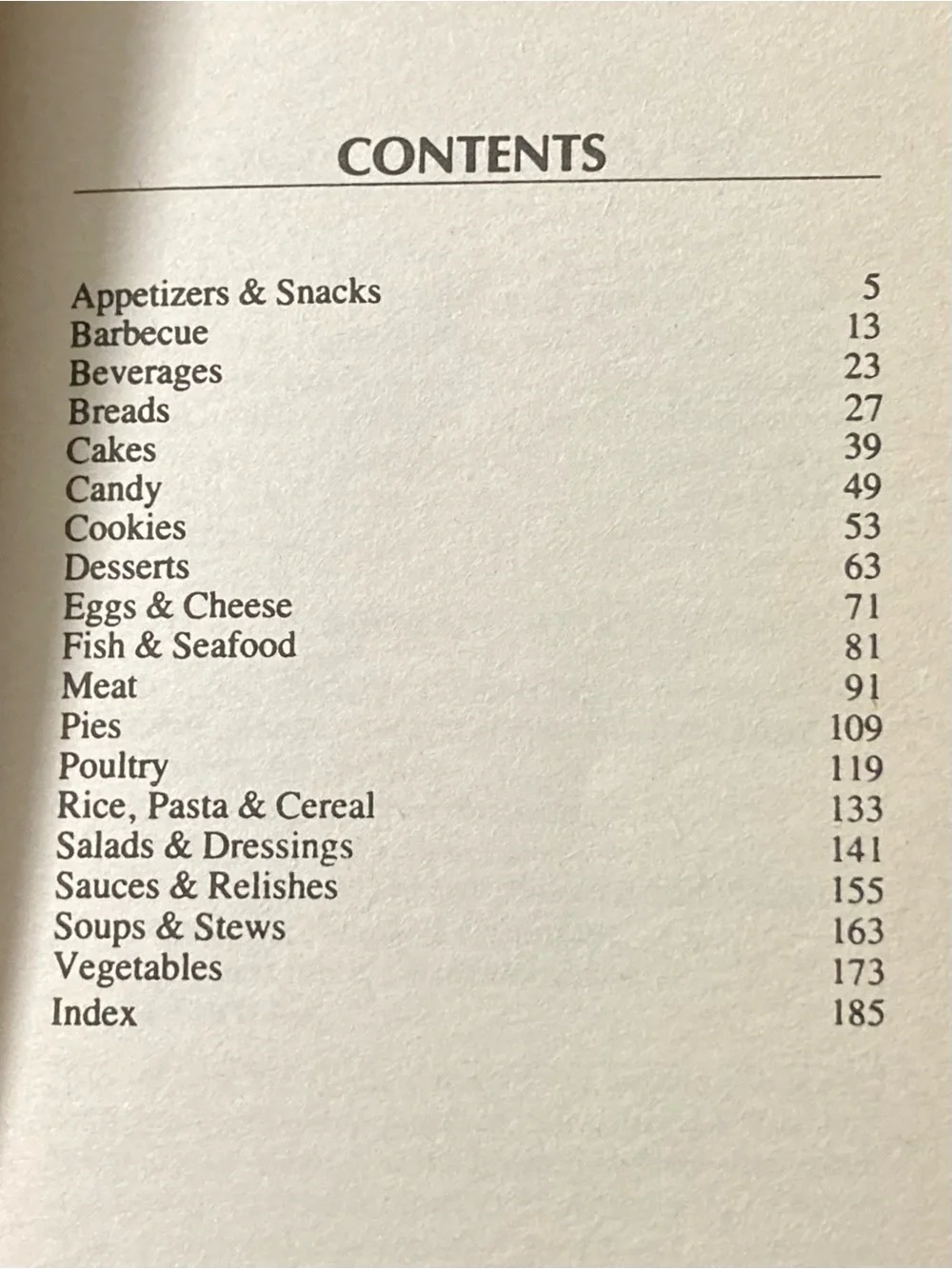 CONTENTS

Appetizers & Snacks 5
Barbecue 13
Beverages 23
Breads 27
Cakes 39
Candy 49
Cookies 53
Desserts 63
Eggs & Cheese 71
Fish & Seafood 81
Meat 91
Pies 109
Poultry 119
Rice, Pasta & Cereal 133
Salads & Dressings 141
Sauces & Relishes 155
Soups & Stews 163
Vegetables 173
Index 185